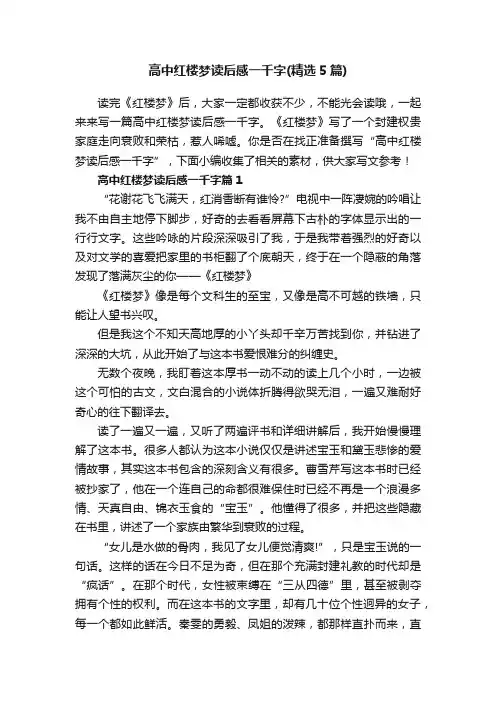 高中红楼梦读后感一千字(精选5篇)

读完《红楼梦》后，大家一定都收获不少，不能光会读哦，一起来来写一篇高中红楼梦读后感一千字。《红楼梦》写了一个封建权贵家庭走向衰败和荣枯，惹人唏嘘。你是否在找正准备撰写“高中红楼梦读后感一千字”，下面小编收集了相关的素材，供大家写文参考！

高中红楼梦读后感一千字篇1

“花谢花飞飞满天，红消香断有谁怜?”电视中一阵凄婉的吟唱让我不由自主地停下脚步，好奇的去看看屏幕下古朴的字体显示出的一行行文字。这些吟咏的片段深深吸引了我，于是我带着强烈的好奇以及对文学的喜爱把家里的书柜翻了个底朝天，终于在一个隐蔽的角落发现了落满灰尘的你——《红楼梦》

《红楼梦》像是每个文科生的至宝，又像是高不可越的铁墙，只能让人望书兴叹。

但是我这个不知天高地厚的小丫头却千辛万苦找到你，并钻进了深深的大坑，从此开始了与这本书爱恨难分的纠缠史。

无数个夜晚，我盯着这本厚书一动不动的读上几个小时，一边被这个可怕的古文，文白混合的小说体折腾得欲哭无泪，一遍又难耐好奇心的往下翻译去。

读了一遍又一遍，又听了两遍评书和详细讲解后，我开始慢慢理解了这本书。很多人都认为这本小说仅仅是讲述宝玉和黛玉悲惨的爱情故事，其实这本书包含的深刻含义有很多。曹雪芹写这本书时已经被抄家了，他在一个连自己的命都很难保住时已经不再是一个浪漫多情、天真自由、锦衣玉食的“宝玉”。他懂得了很多，并把这些隐藏在书里，讲述了一个家族由繁华到衰败的过程。

“女儿是水做的骨肉，我见了女儿便觉清爽!”，只是宝玉说的一句话。这样的话在今日不足为奇，但在那个充满封建礼教的时代却是“疯话”。在那个时代，女性被束缚在“三从四德”里，甚至被剥夺拥有个性的权利。而在这本书的文字里，却有几十位个性迥异的女子，每一个都如此鲜活。秦雯的勇毅、凤姐的泼辣，都那样直扑而来，直